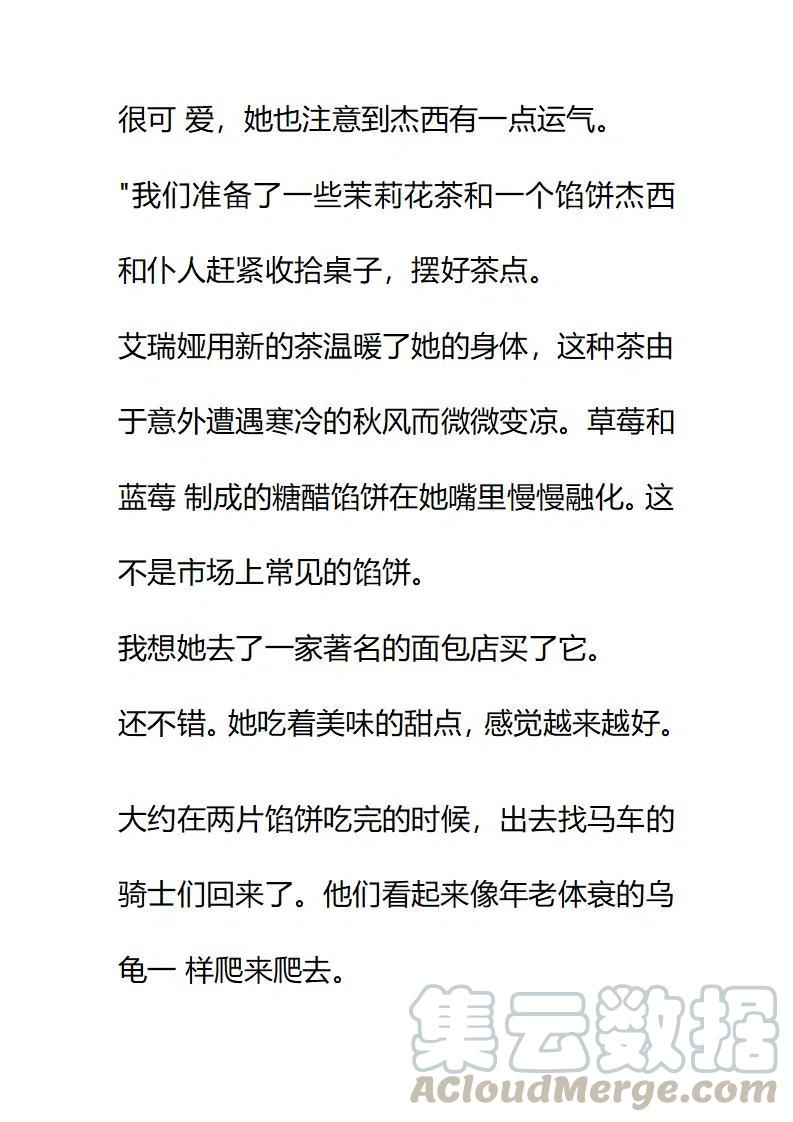 很可 爱，她也注意到杰西有一点运气。

"我们准备了一些茉莉花茶和一个馅饼杰西和仆人赶紧收拾桌子，摆好茶点。

艾瑞娅用新的茶温暖了她的身体，这种茶由于意外遭遇寒冷的秋风而微微变凉。草莓和蓝莓 制成的糖醋馅饼在她嘴里慢慢融化。这不是市场上常见的馅饼。

我想她去了一家著名的面包店买了它。

还不错。她吃着美味的甜点，感觉越来越好。

大约在两片馅饼吃完的时候，出去找马车的骑士们回来了。他们看起来像年老体衰的乌龟一 样爬来爬去。

集云数据
ACloudMerge.com